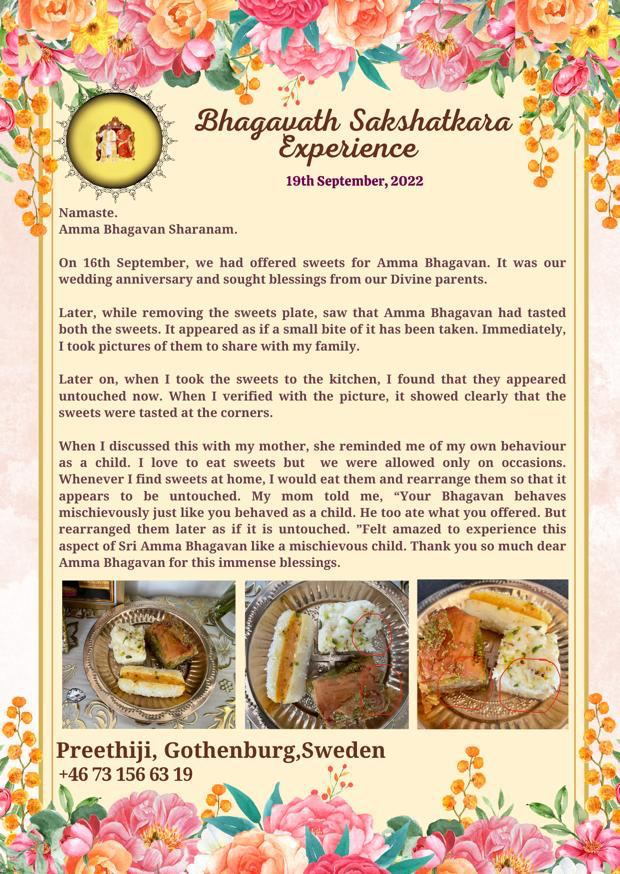 Bhagavath Sakshatkara Experience

19th September, 2022

Namaste.
Amma Bhagavan Sharanam.

On 16th September, we had offered sweets for Amma Bhagavan. It was our wedding anniversary and sought blessings from our Divine parents.

Later, while removing the sweets plate, saw that Amma Bhagavan had tasted both the sweets. It appeared as if a small bite of it has been taken. Immediately, I took pictures of them to share with my family.

Later on, when I took the sweets to the kitchen, I found that they appeared untouched now. When I verified with the picture, it showed clearly that the sweets were tasted at the corners.

When I discussed this with my mother, she reminded me of my own behaviour as a child. I love to eat sweets but we were allowed only on occasions. Whenever I find sweets at home, I would eat them and rearrange them so that it appears to be untouched. My mom told me, "Your Bhagavan behaves mischievously just like you behaved as a child. He too ate what you offered. But rearranged them later as if it is untouched. "Felt amazed to experience this aspect of Sri Amma Bhagavan like a mischievous child. Thank you so much dear Amma Bhagavan for this immense blessings.

Preethiji, Gothenburg,Sweden
+46 73 156 63 19